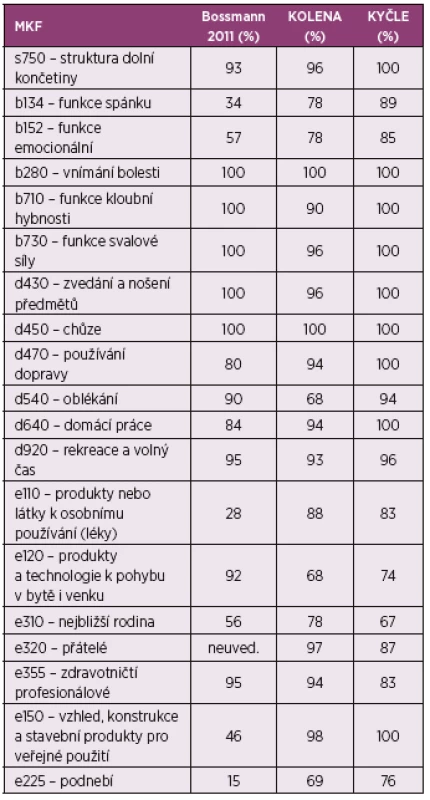 | MKF | Bossmann 2011 (%) | KOLENA (%) | KYČLE (%) |
|---|---|---|---|
| s750 – struktura dolní končetiny | 93 | 96 | 100 |
| b134 – funkce spánku | 34 | 78 | 89 |
| b152 – funkce emocionální | 57 | 78 | 85 |
| b280 – vnímání bolesti | 100 | 100 | 100 |
| b710 – funkce kloubní hybnosti | 100 | 90 | 100 |
| b730 – funkce svalové síly | 100 | 96 | 100 |
| d430 – zvedání a nošení předmětů | 100 | 96 | 100 |
| d450 – chůze | 100 | 100 | 100 |
| d470 – používání dopravy | 80 | 94 | 100 |
| d540 – oblékání | 90 | 68 | 94 |
| d640 – domácí práce | 84 | 94 | 100 |
| d920 – rekreace a volný čas | 95 | 93 | 96 |
| e110 – produkty nebo látky k osobnímu používání (léky) | 28 | 88 | 83 |
| e120 – produkty a technologie k pohybu v bytě i venku | 92 | 68 | 74 |
| e310 – nejbližší rodina | 56 | 78 | 67 |
| e320 – přátelé | neuved. | 97 | 87 |
| e355 – zdravotničtí profesionálové | 95 | 94 | 83 |
| e150 – vzhled, konstrukce a stavební produkty pro veřejné použití | 46 | 98 | 100 |
| e225 – podnebí | 15 | 69 | 76 |